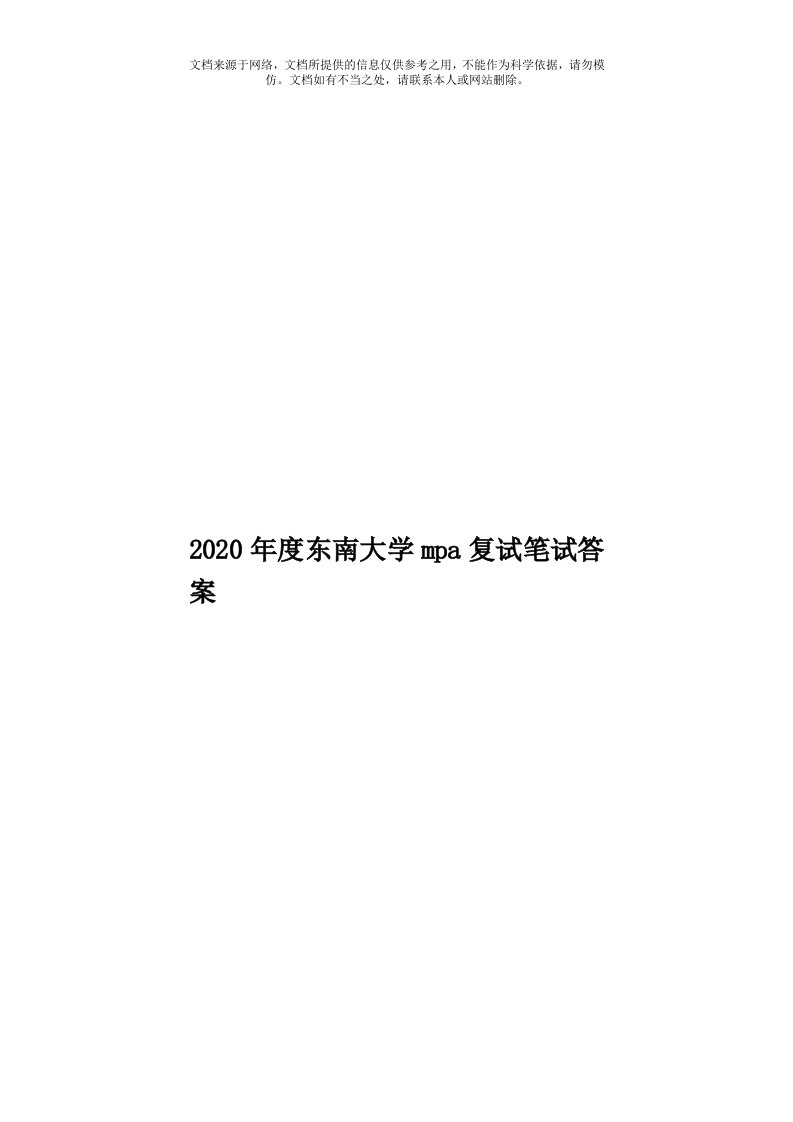 文档来源于网络，文档所提供的信息仅供参考之用，不能作为科学依据，请勿模仿。文档如有不当之处，请联系本人或网站删除。

2020年度东南大学mpa复试笔试答案